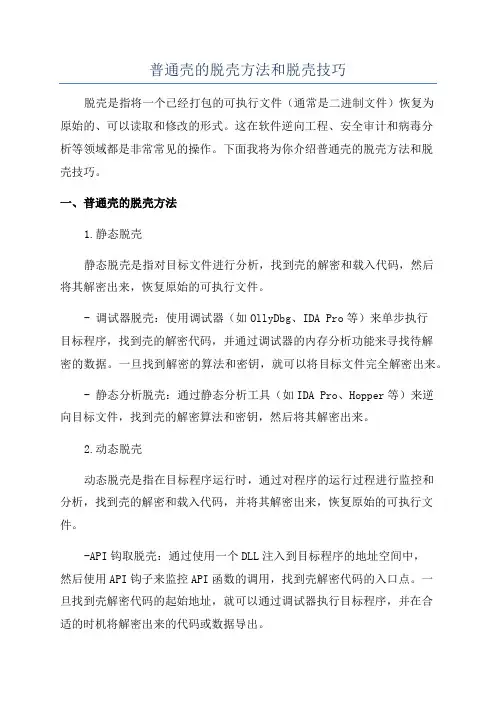 普通壳的脱壳方法和脱壳技巧

脱壳是指将一个已经打包的可执行文件（通常是二进制文件）恢复为原始的、可以读取和修改的形式。这在软件逆向工程、安全审计和病毒分析等领域都是非常常见的操作。下面我将为你介绍普通壳的脱壳方法和脱壳技巧。

一、普通壳的脱壳方法

1.静态脱壳

静态脱壳是指对目标文件进行分析，找到壳的解密和载入代码，然后将其解密出来，恢复原始的可执行文件。

- 调试器脱壳：使用调试器（如OllyDbg、IDA Pro等）来单步执行目标程序，找到壳的解密代码，并通过调试器的内存分析功能来寻找待解密的数据。一旦找到解密的算法和密钥，就可以将目标文件完全解密出来。

- 静态分析脱壳：通过静态分析工具（如IDA Pro、Hopper等）来逆向目标文件，找到壳的解密算法和密钥，然后将其解密出来。

2.动态脱壳

动态脱壳是指在目标程序运行时，通过对程序的运行过程进行监控和分析，找到壳的解密和载入代码，并将其解密出来，恢复原始的可执行文件。

-API钩取脱壳：通过使用一个DLL注入到目标程序的地址空间中，然后使用API钩子来监控API函数的调用，找到壳解密代码的入口点。一旦找到壳解密代码的起始地址，就可以通过调试器执行目标程序，并在合适的时机将解密出来的代码或数据导出。